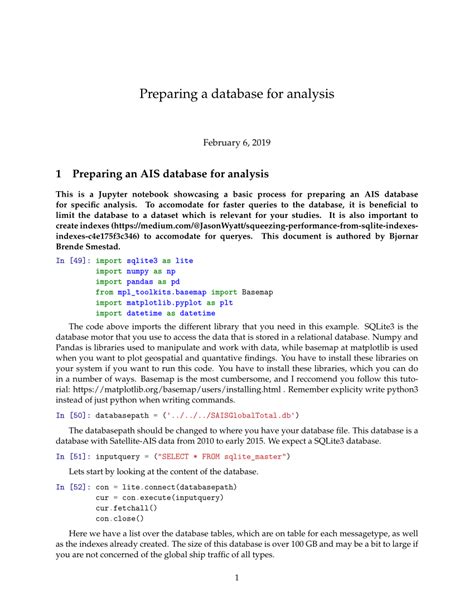 Preparing a database for analysis

February 6, 2019

1 Preparing an AIS database for analysis

This is a Jupyter notebook showcasing a basic process for preparing an AIS database for specific analysis. To accomodate for faster queries to the database, it is beneficial to limit the database to a dataset which is relevant for your studies. It is also important to create indexes (https://medium.com/@JasonWyatt/squeezing-performance-from-sqlite-indexes-indexes-c4e175f3c346) to accomodate for queryes. This document is authored by Bjørnar Brende Smestad.

In [49]: import sqlite3 as lite
import numpy as np
import pandas as pd
from mpl_toolkits.basemap import Basemap
import matplotlib.pyplot as plt
import datetime as datetime

The code above imports the different library that you need in this example. SQLite3 is the database motor that you use to access the data that is stored in a relational database. Numpy and Pandas is libraries used to manipulate and work with data, while basemap at matplotlib is used when you want to plot geospatial and quantative findings. You have to install these libraries on your system if you want to run this code. You have to install these libraries, which you can do in a number of ways. Basemap is the most cumbersome, and I reccomend you follow this tutorial: https://matplotlib.org/basemap/users/installing.html . Remember explicity write python3 instead of just python when writing commands.

In [50]: databasepath = ('../../../SAISGlobalTotal.db')

The databasepath should be changed to where you have your database file. This database is a database with Satellite-AIS data from 2010 to early 2015. We expect a SQLite3 database.

In [51]: inputquery = ("SELECT * FROM sqlite_master")

Lets start by looking at the content of the database.

In [52]: con = lite.connect(databasepath)
cur = con.execute(inputquery)
cur.fetchall()
con.close()

Here we have a list over the database tables, which are on table for each messagetype, as well as the indexes already created. The size of this database is over 100 GB and may be a bit to large if you are not concerned of the global ship traffic of all types.

1